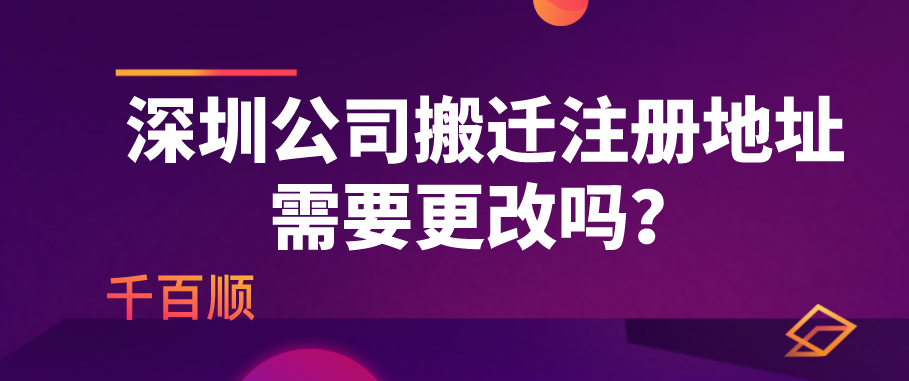 深圳公司搬迁注册地址需要更改吗？

千百顺